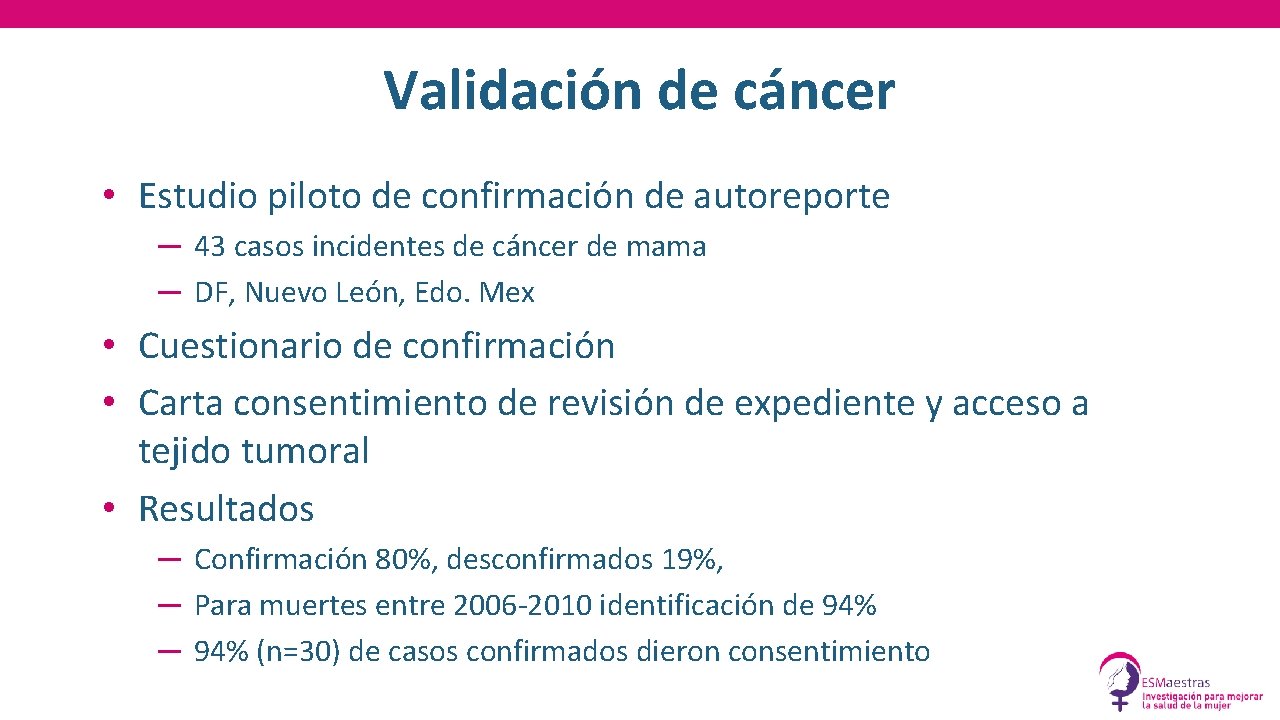 Validación de cáncer

• Estudio piloto de confirmación de autoreporte
– 43 casos incidentes de cáncer de mama
– DF, Nuevo León, Edo. Mex

• Cuestionario de confirmación
• Carta consentimiento de revisión de expediente y acceso a tejido tumoral
• Resultados
– Confirmación 80%, desconfirmados 19%,
– Para muertes entre 2006-2010 identificación de 94%
– 94% (n=30) de casos confirmados dieron consentimiento

ESMaestras
Investigación para mejorar la salud de la mujer